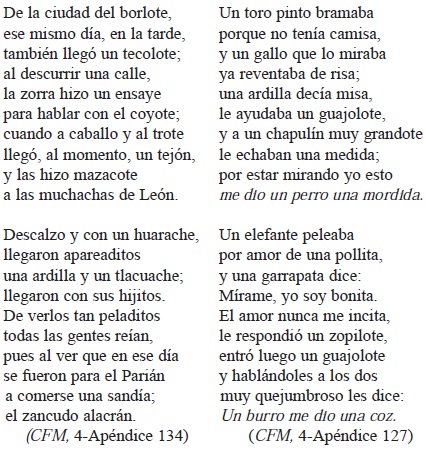 De la ciudad del borlote,
ese mismo día, en la tarde,
también llegó un tecolote;
al descurrir una calle,
la zorra hizo un ensaye
para hablar con el coyote;
cuando a caballo y al trote
llegó, al momento, un tejón,
y las hizo mazacote
a las muchachas de León.

Descalzo y con un huarache,
llegaron apareaditos
una ardilla y un tlacuache;
llegaron con sus hijitos.
De verlos tan peladitos
todas las gentes reían,
pues al ver que en ese día
se fueron para el Parián
a comerse una sandía;
el zancudo alacrán.
(CFM, 4-Apéndice 134)

Un toro pinto bramaba
porque no tenía camisa,
y un gallo que lo miraba
ya reventaba de risa;
una ardilla decía misa,
le ayudaba un guajolote,
y a un chapulín muy grandote
le echaban una medida;
por estar mirando yo esto
me dio un perro una mordida.

Un elefante peleaba
por amor de una pollita,
y una garrapata dice:
Mírame, yo soy bonita.
El amor nunca me incita,
le respondió un zopilote,
entró luego un guajolote
y hablándoles a los dos
muy quejumbroso les dice:
Un burro me dio una coz.
(CFM, 4-Apéndice 127)